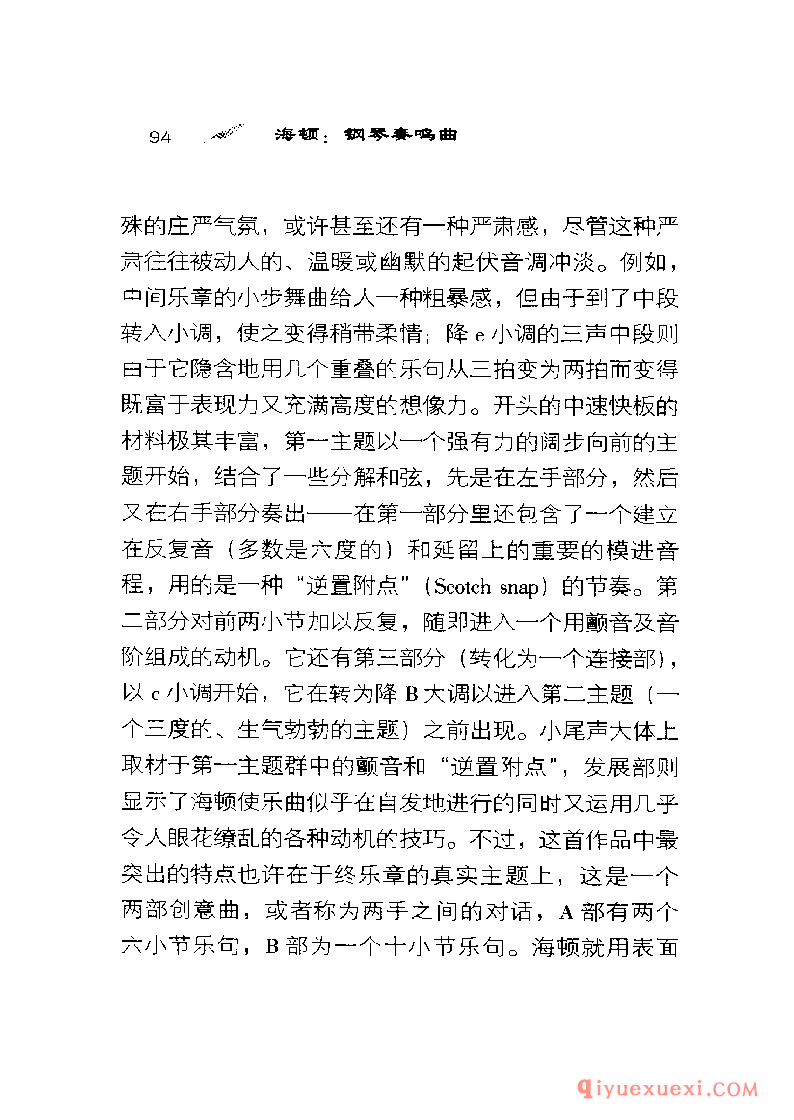 94 海顿：钢琴奏鸣曲

殊的庄严气氛，或许甚至还有一种严肃感，尽管这种严肃往往被动人的、温暖或幽默的起伏音调冲淡。例如，中间乐章的小步舞曲给人一种粗暴感，但由于到了中段转入小调，使之变得稍带柔情；降 e 小调的三声中段则由于它隐含地用几个重叠的乐句从三拍变为两拍而变得既富于表现力又充满高度的想像力。开头的中速快板的材料极其丰富，第一主题以一个强有力的阔步向前的主题开始，结合了一些分解和弦，先是在左手部分，然后又在右手部分奏出——在第一部分里还包含了一个建立在反复音（多数是六度的）和延留上的重要的模进音程，用的是一种“逆置附点”（Scotch snap）的节奏。第二部分对前两小节加以反复，随即进入一个用颤音及音阶组成的动机。它还有第三部分（转化为一个连接部），以 c 小调开始，它在转为降 B 大调以进入第二主题（一个三度的、生气勃勃的主题）之前出现。小尾声大体上取材于第一主题群中的颤音和“逆置附点”，发展部则显示了海顿使乐曲似乎在自发地进行的同时又运用几乎令人眼花缭乱的各种动机的技巧。不过，这首作品中最突出的特点也许在于终乐章的真实主题上，这是一个两部创意曲，或者称为两手之间的对话，A 部有两个六小节乐句，B 部为一个十小节乐句。海顿就用表面

qiyuexuexi.COM